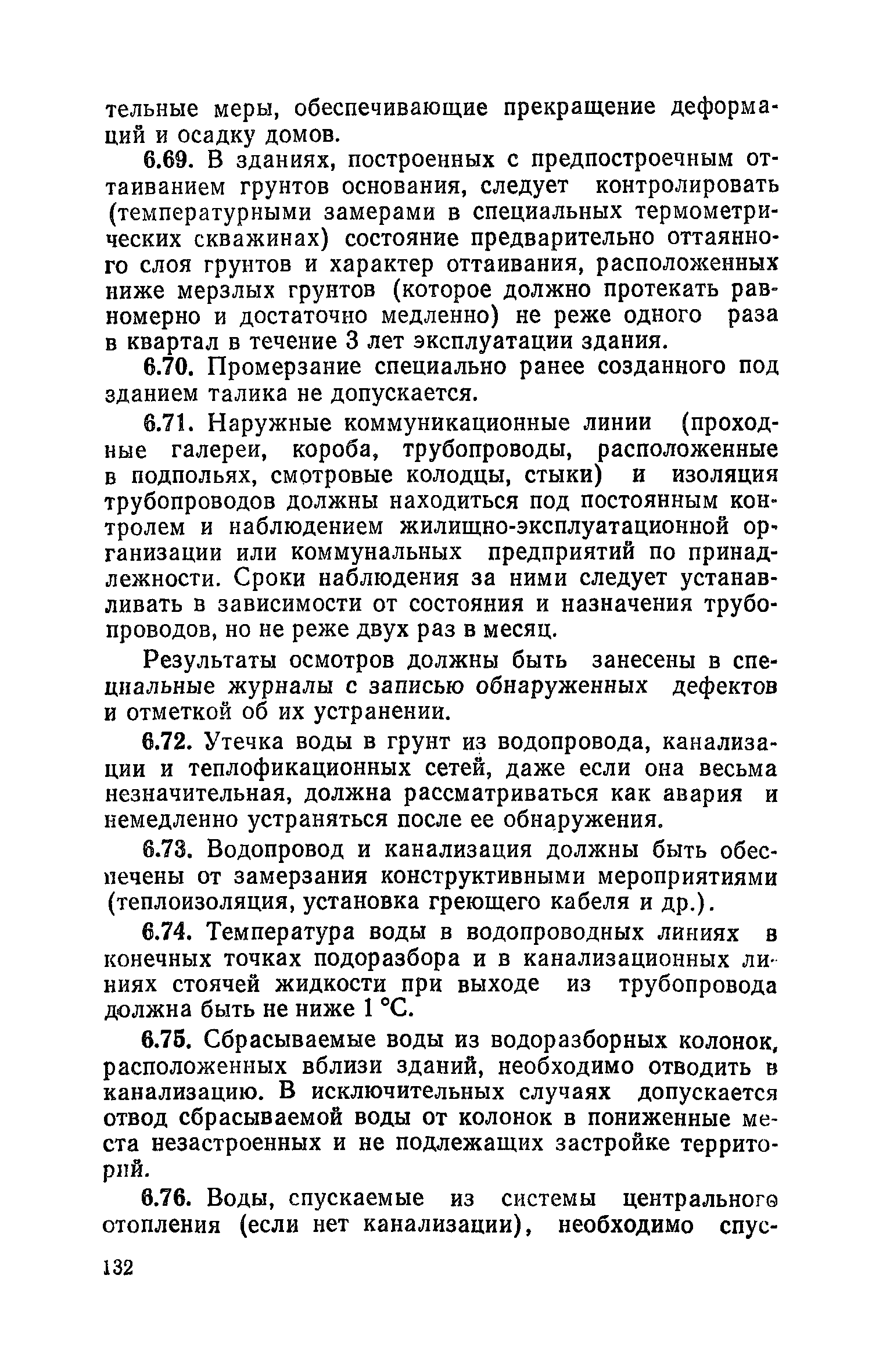 тельные меры, обеспечивающие прекращение деформаций и осадку домов.

6.69. В зданиях, построенных с предпостроечным оттаиванием грунтов основания, следует контролировать (температурными замерами в специальных термометрических скважинах) состояние предварительно оттаянного слоя грунтов и характер оттаивания, расположенных ниже мерзлых грунтов (которое должно протекать равномерно и достаточно медленно) не реже одного раза в квартал в течение 3 лет эксплуатации здания.

6.70. Промерзание специально ранее созданного под зданием талика не допускается.

6.71. Наружные коммуникационные линии (проходные галереи, короба, трубопроводы, расположенные в подпольях, смотровые колодцы, стыки) и изоляция трубопроводов должны находиться под постоянным контролем и наблюдением жилищно-эксплуатационной организации или коммунальных предприятий по принадлежности. Сроки наблюдения за ними следует устанавливать в зависимости от состояния и назначения трубопроводов, но не реже двух раз в месяц.

Результаты осмотров должны быть занесены в специальные журналы с записью обнаруженных дефектов и отметкой об их устранении.

6.72. Утечка воды в грунт из водопровода, канализации и теплофикационных сетей, даже если она весьма незначительная, должна рассматриваться как авария и немедленно устраняться после ее обнаружения.

6.73. Водопровод и канализация должны быть обеспечены от замерзания конструктивными мероприятиями (теплоизоляция, установка греющего кабеля и др.).

6.74. Температура воды в водопроводных линиях в конечных точках подоразбора и в канализационных линиях стоячей жидкости при выходе из трубопровода должна быть не ниже 1 °С.

6.75. Сбрасываемые воды из водоразборных колонок, расположенных вблизи зданий, необходимо отводить в канализацию. В исключительных случаях допускается отвод сбрасываемой воды от колонок в пониженные места незастроенных и не подлежащих застройке территорий.

6.76. Воды, спускаемые из системы центрального отопления (если нет канализации), необходимо спус-

132